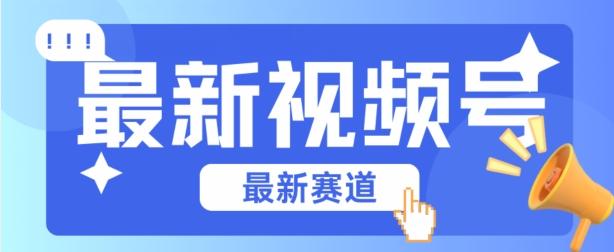 !!!
最新视频号
最新赛道